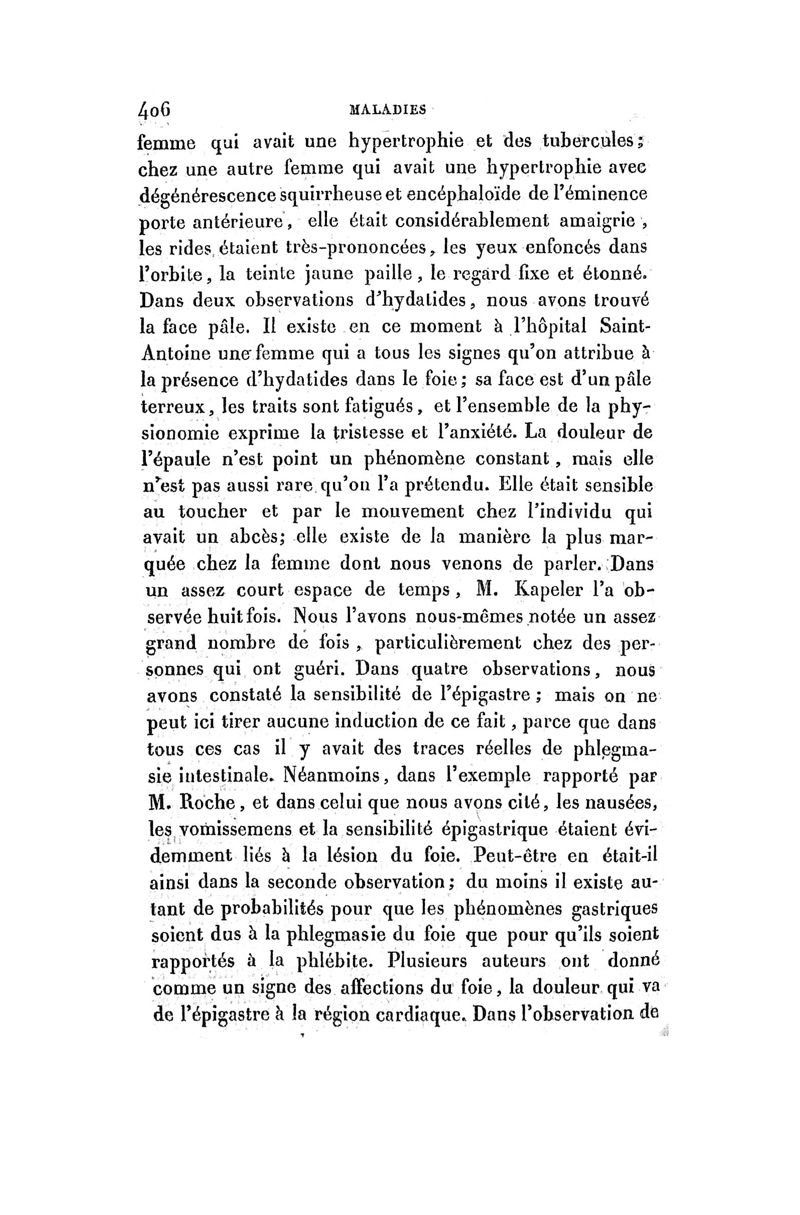 406 MALADIES

femme qui avait une hypertrophie et des tubercules; chez une autre femme qui avait une hypertrophie avec dégénérescence squirrheuse et encéphaloïde de l'éminence porte antérieure, elle était considérablement amaigrie, les rides étaient très-prononcées, les yeux enfoncés dans l'orbite, la teinte jaune paille, le regard fixe et étonné. Dans deux observations d'hydatides, nous avons trouvé la face pâle. Il existe en ce moment à l'hôpital Saint-Antoine une femme qui a tous les signes qu'on attribue à la présence d'hydatides dans le foie; sa face est d'un pâle terreux, les traits sont fatigués, et l'ensemble de la physionomie exprime la tristesse et l'anxiété. La douleur de l'épaule n'est point un phénomène constant, mais elle n'est pas aussi rare qu'on l'a prétendu. Elle était sensible au toucher et par le mouvement chez l'individu qui avait un abcès; elle existe de la manière la plus marquée chez la femme dont nous venons de parler. Dans un assez court espace de temps, M. Kapeler l'a observée huit fois. Nous l'avons nous-mêmes notée un assez grand nombre de fois, particulièrement chez des personnes qui ont guéri. Dans quatre observations, nous avons constaté la sensibilité de l'épigastre; mais on ne peut ici tirer aucune induction de ce fait, parce que dans tous ces cas il y avait des traces réelles de phlegmasie intestinale. Néanmoins, dans l'exemple rapporté par M. Roche, et dans celui que nous avons cité, les nausées, les vomissemens et la sensibilité épigastrique étaient évidemment liés à la lésion du foie. Peut-être en était-il ainsi dans la seconde observation; du moins il existe autant de probabilités pour que les phénomènes gastriques soient dus à la phlegmasie du foie que pour qu'ils soient rapportés à la phlébite. Plusieurs auteurs ont donné comme un signe des affections du foie, la douleur qui va de l'épigastre à la région cardiaque. Dans l'observation de